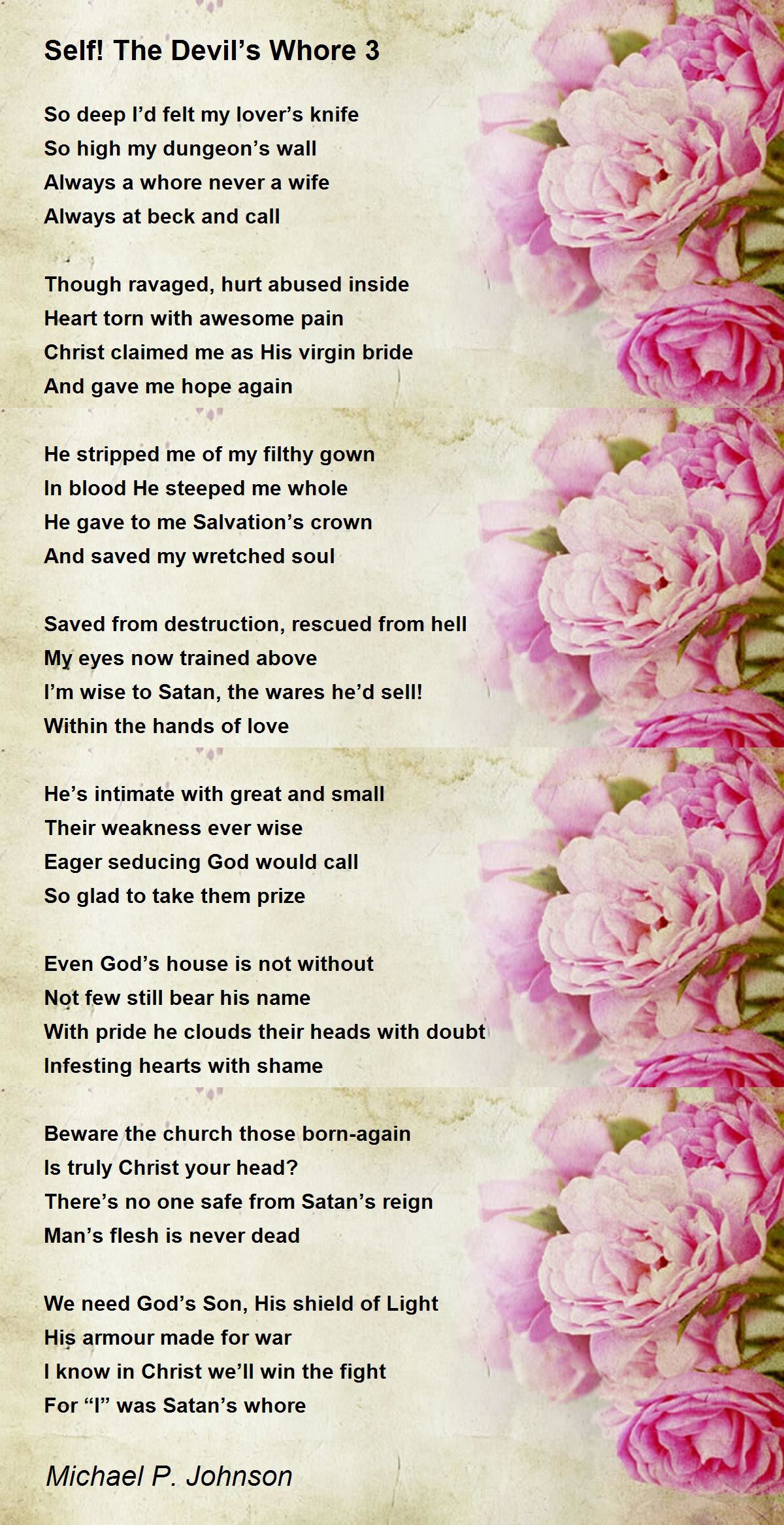 Self! The Devil's Whore 3

So deep I'd felt my lover's knife
So high my dungeon's wall
Always a whore never a wife
Always at beck and call

Though ravaged, hurt abused inside
Heart torn with awesome pain
Christ claimed me as His virgin bride
And gave me hope again

He stripped me of my filthy gown
In blood He steeped me whole
He gave to me Salvation's crown
And saved my wretched soul

Saved from destruction, rescued from hell
My eyes now trained above
I'm wise to Satan, the wares he'd sell!
Within the hands of love

He's intimate with great and small
Their weakness ever wise
Eager seducing God would call
So glad to take them prize

Even God's house is not without
Not few still bear his name
With pride he clouds their heads with doubt
Infesting hearts with shame

Beware the church those born-again
Is truly Christ your head?
There's no one safe from Satan's reign
Man's flesh is never dead

We need God's Son, His shield of Light
His armour made for war
I know in Christ we'll win the fight
For "I" was Satan's whore

Michael P. Johnson